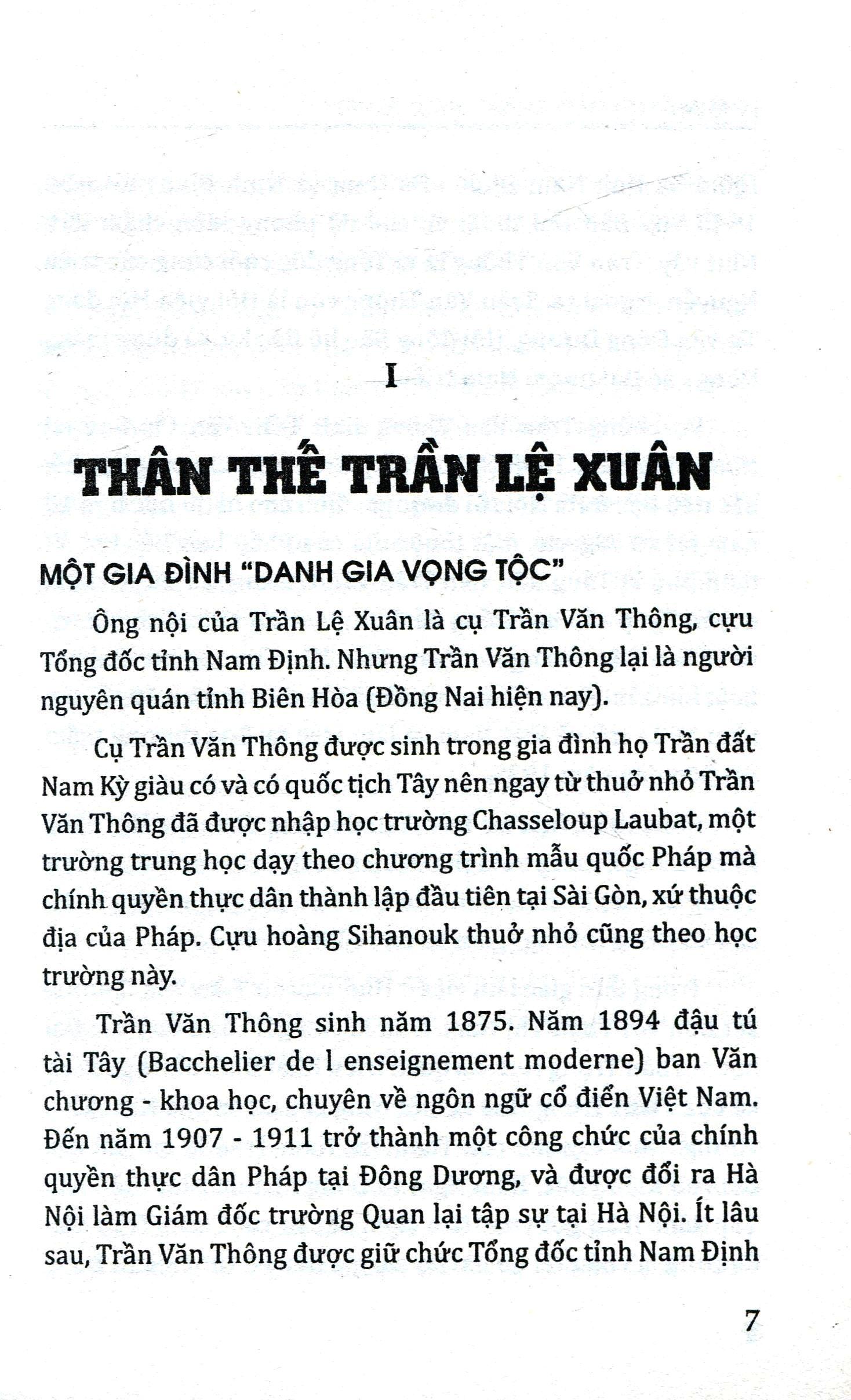 I

THÂN THẾ TRẦN LỆ XUÂN

MỘT GIA ĐÌNH "DANH GIA VỌNG TỘC"

Ông nội của Trần Lệ Xuân là cụ Trần Văn Thông, cựu Tổng đốc tỉnh Nam Định. Nhưng Trần Văn Thông lại là người nguyên quán tỉnh Biên Hòa (Đồng Nai hiện nay).

Cụ Trần Văn Thông được sinh trong gia đình họ Trần đất Nam Kỳ giàu có và có quốc tịch Tây nên ngay từ thuở nhỏ Trần Văn Thông đã được nhập học trường Chasseloup Laubat, một trường trung học dạy theo chương trình mẫu quốc Pháp mà chính quyền thực dân thành lập đầu tiên tại Sài Gòn, xứ thuộc địa của Pháp. Cựu hoàng Sihanouk thuở nhỏ cũng theo học trường này.

Trần Văn Thông sinh năm 1875. Năm 1894 đậu tú tài Tây (Bacchelier de l enseignement moderne) ban Văn chương - khoa học, chuyên về ngôn ngữ cổ điển Việt Nam. Đến năm 1907 - 1911 trở thành một công chức của chính quyền thực dân Pháp tại Đông Dương, và được đổi ra Hà Nội làm Giám đốc trường Quan lại tập sự tại Hà Nội. Ít lâu sau, Trần Văn Thông được giữ chức Tổng đốc tỉnh Nam Định

7